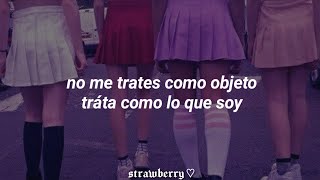 no me trates como objeto
tráta como lo que soy

strawberry♡